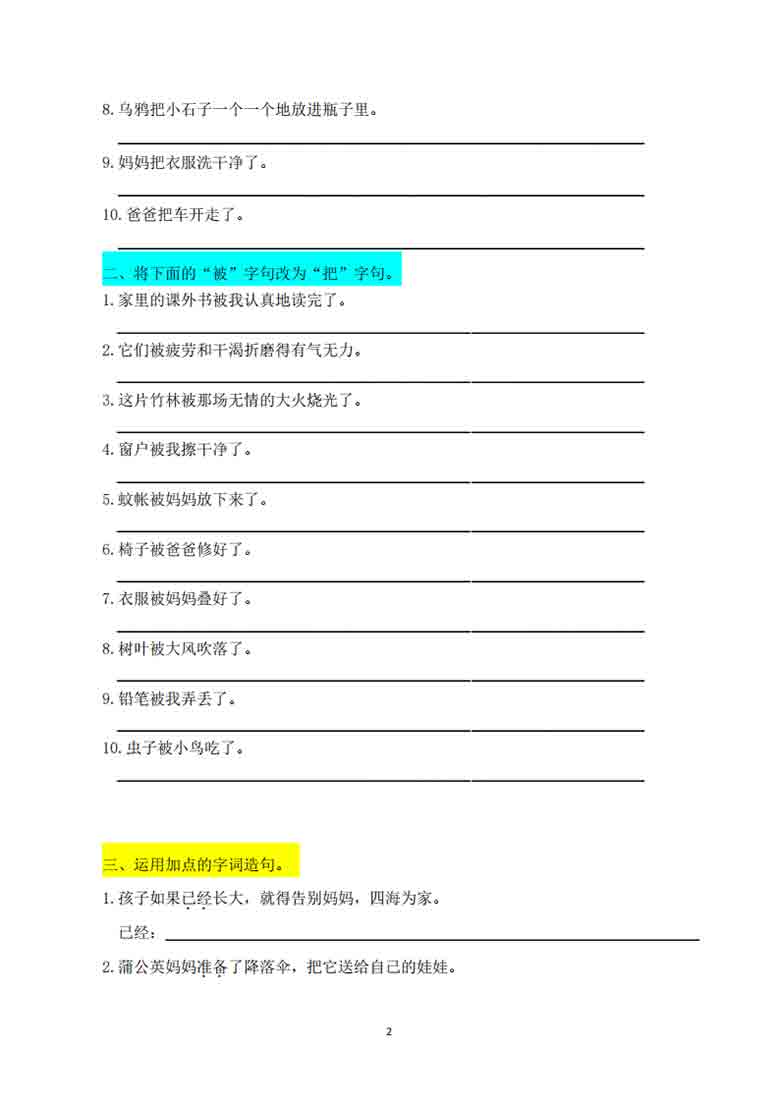 8. 乌鸦把小石子一个一个地放进瓶子里。

9. 妈妈把衣服洗干净了。

10. 爸爸把车开走了。

二、将下面的“被”字句改为“把”字句。

1. 家里的课外书被我认真地读完了。

2. 它们被疲劳和干渴折磨得有气无力。

3. 这片竹林被那场无情的大火烧光了。

4. 窗户被我擦干净了。

5. 蚊帐被妈妈放下来了。

6. 椅子被爸爸修好了。

7. 衣服被妈妈叠好了。

8. 树叶被大风吹落了。

9. 铅笔被我弄丢了。

10. 虫子被小鸟吃了。

三、运用加点的字词造句。

1. 孩子如果已经长大，就得告别妈妈，四海为家。

已经：

2. 蒲公英妈妈准备了降落伞，把它送给自己的娃娃。

2